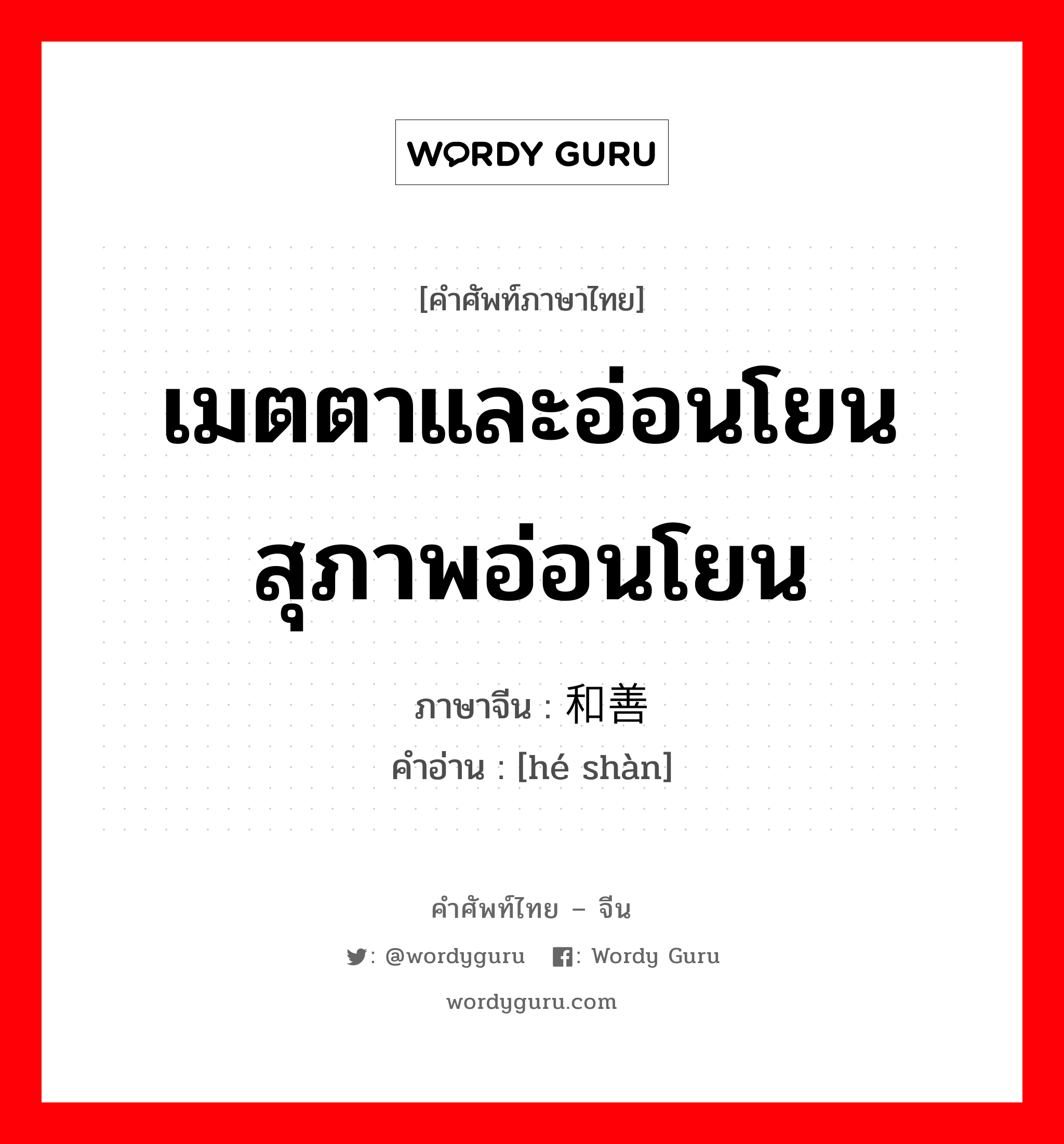 WORDY GURU

[คำศัพท์ภาษาไทย]

เมตตาและอ่อนโยน สุภาพอ่อนโยน

ภาษาจีน : 和善

คำอ่าน : [hé shàn]

คำศัพท์ไทย – จีน

: @wordyguru : Wordy Guru

wordyguru.com